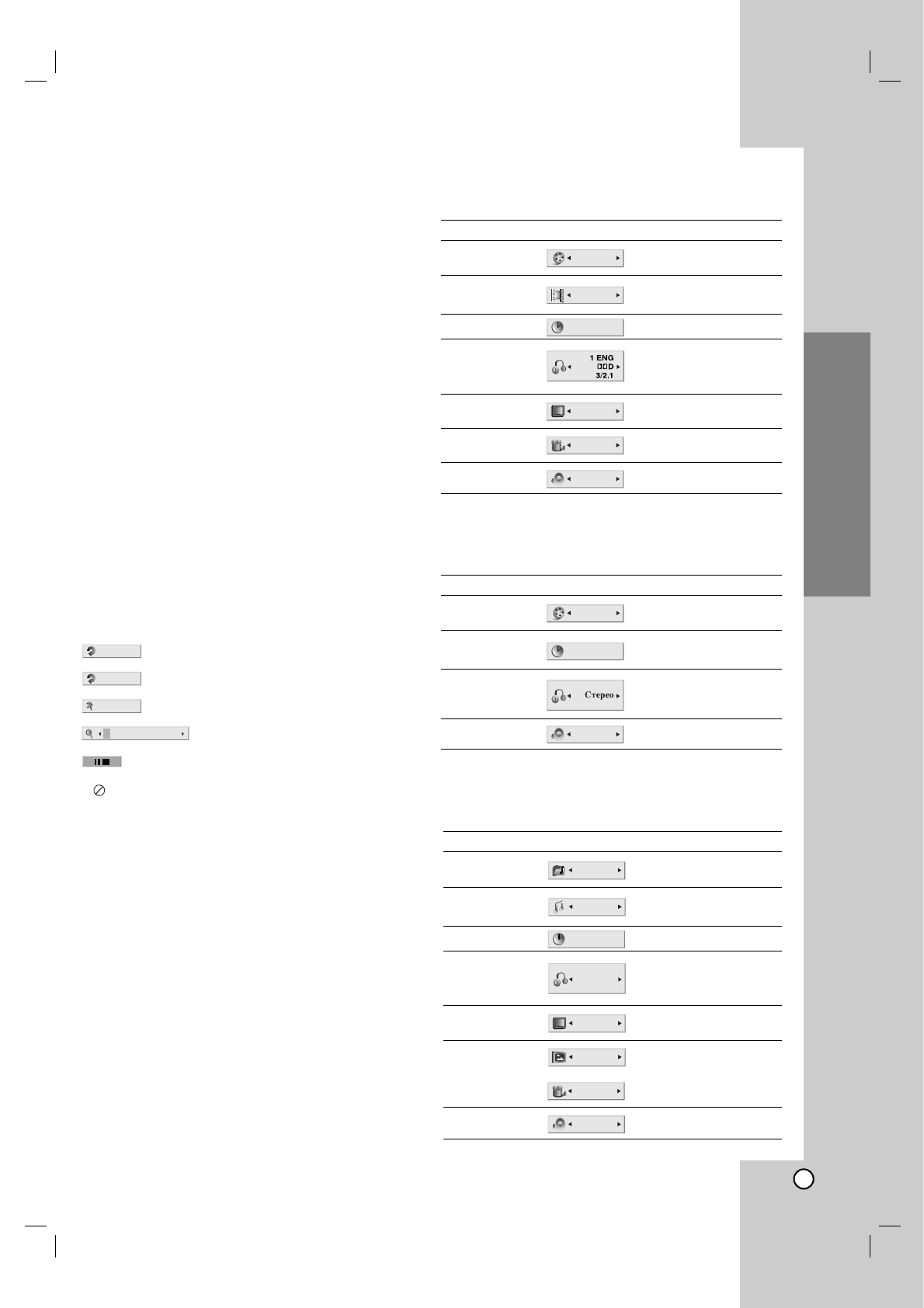 1 ENG
D
3/2.1

Стерео